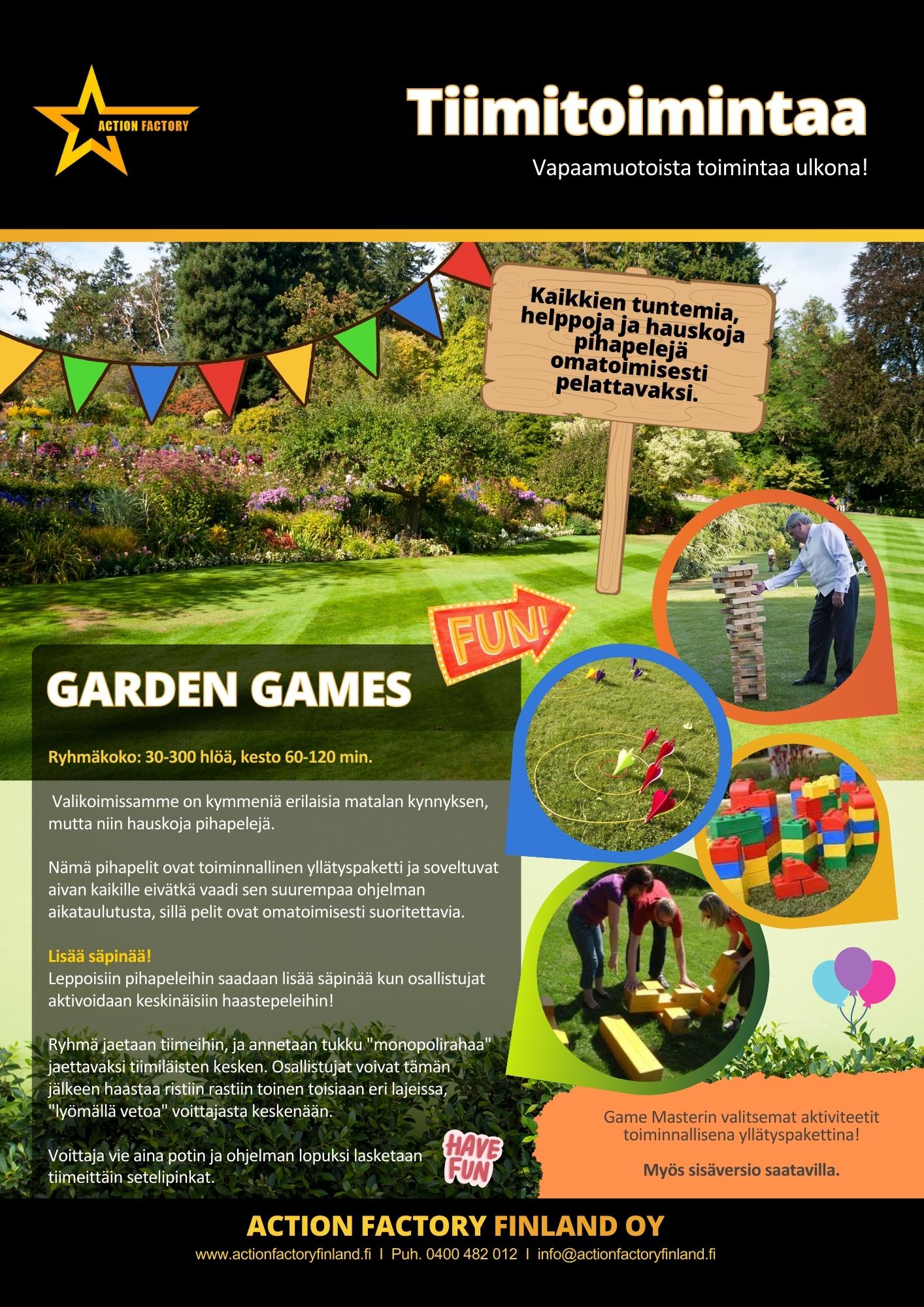 ACTION FACTORY

Tiimitoimintaa

Vapaamuotoista toimintaa ulkona!

Kaikkien tuntemia, helppoja ja hauskoja pihapelejä omatoimisesti pelattavaksi.

FUN!

GARDEN GAMES

Ryhmäkoko: 30-300 hlöä, kesto 60-120 min.

Valikoimissamme on kymmeniä erilaisia matalan kynnyksen, mutta niin hauskoja pihapelejä.

Nämä pihapelit ovat toiminnallinen yllätyspaketti ja soveltuvat aivan kaikille eivätkä vaadi sen suurempaa ohjelman aikataulutusta, sillä pelit ovat omatoimisesti suoritettavia.

Lisää säpinää!
Leppoisiin pihapeleihin saadaan lisää säpinää kun osallistujat aktivoidaan keskinäisiin haastepeleihin!

Ryhmä jaetaan tiimeihin, ja annetaan tukku "monopolirahaa" jaettavaksi tiimiläisten kesken. Osallistujat voivat tämän jälkeen haastaa ristiin rastiin toinen toisiaan eri lajeissa, "lyömällä vetoa" voittajasta keskenään.

Voittaja vie aina potin ja ohjelman lopuksi lasketaan tiimeittäin setelipinkat.

HAVE FUN

Game Masterin valitsemat aktiviteetit toiminnallisena yllätyspakettina!

Myös sisäversio saatavilla.

ACTION FACTORY FINLAND OY

www.actionfactoryfinland.fi I Puh. 0400 482 012 I info@actionfactoryfinland.fi